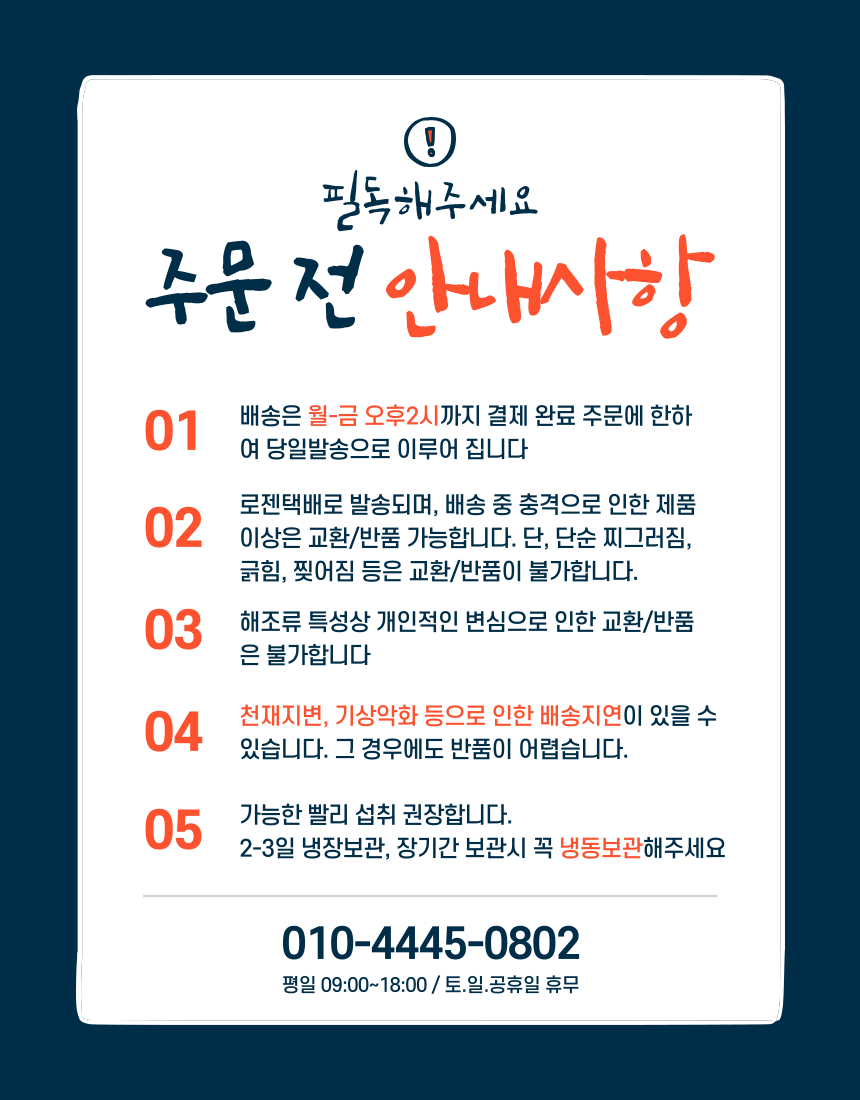 !

필독해주세요

주문 전 안내사항

01
배송은 월-금 오후2시까지 결제 완료 주문에 한하여 당일발송으로 이루어 집니다

02
로젠택배로 발송되며, 배송 중 충격으로 인한 제품 이상은 교환/반품 가능합니다. 단, 단순 찌그러짐, 긁힘, 찢어짐 등은 교환/반품이 불가합니다.

03
해조류 특성상 개인적인 변심으로 인한 교환/반품은 불가합니다

04
천재지변, 기상악화 등으로 인한 배송지연이 있을 수 있습니다. 그 경우에도 반품이 어렵습니다.

05
가능한 빨리 섭취 권장합니다.
2-3일 냉장보관, 장기간 보관시 꼭 냉동보관해주세요

010-4445-0802
평일 09:00~18:00 / 토.일.공휴일 휴무